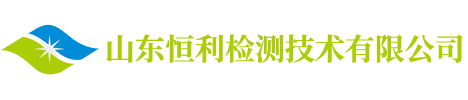 山东恒利检测技术有限公司